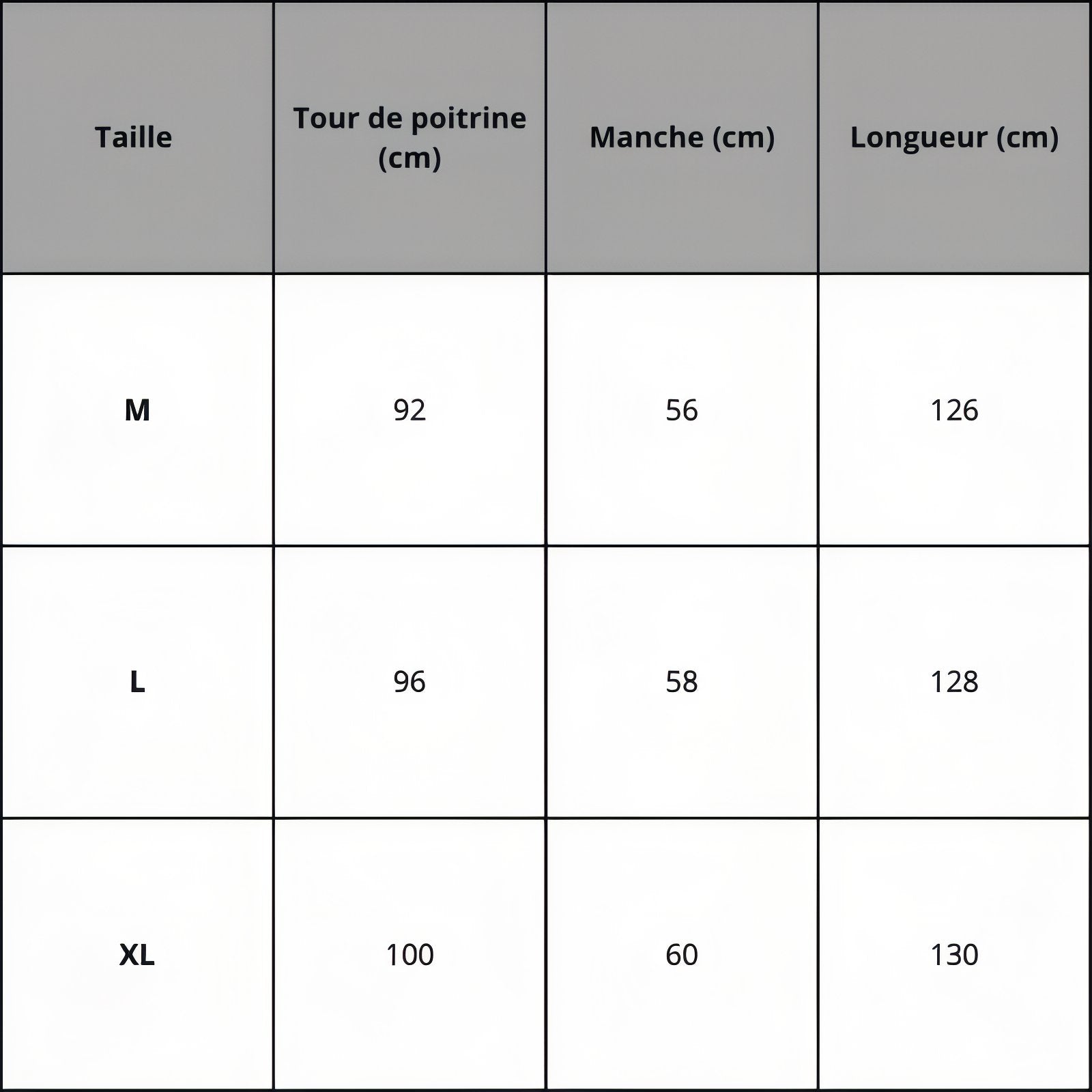 | Taille | Tour de poitrine (cm) | Manche (cm) | Longueur (cm) |
|---|---|---|---|
| M | 92 | 56 | 126 |
| L | 96 | 58 | 128 |
| XL | 100 | 60 | 130 |